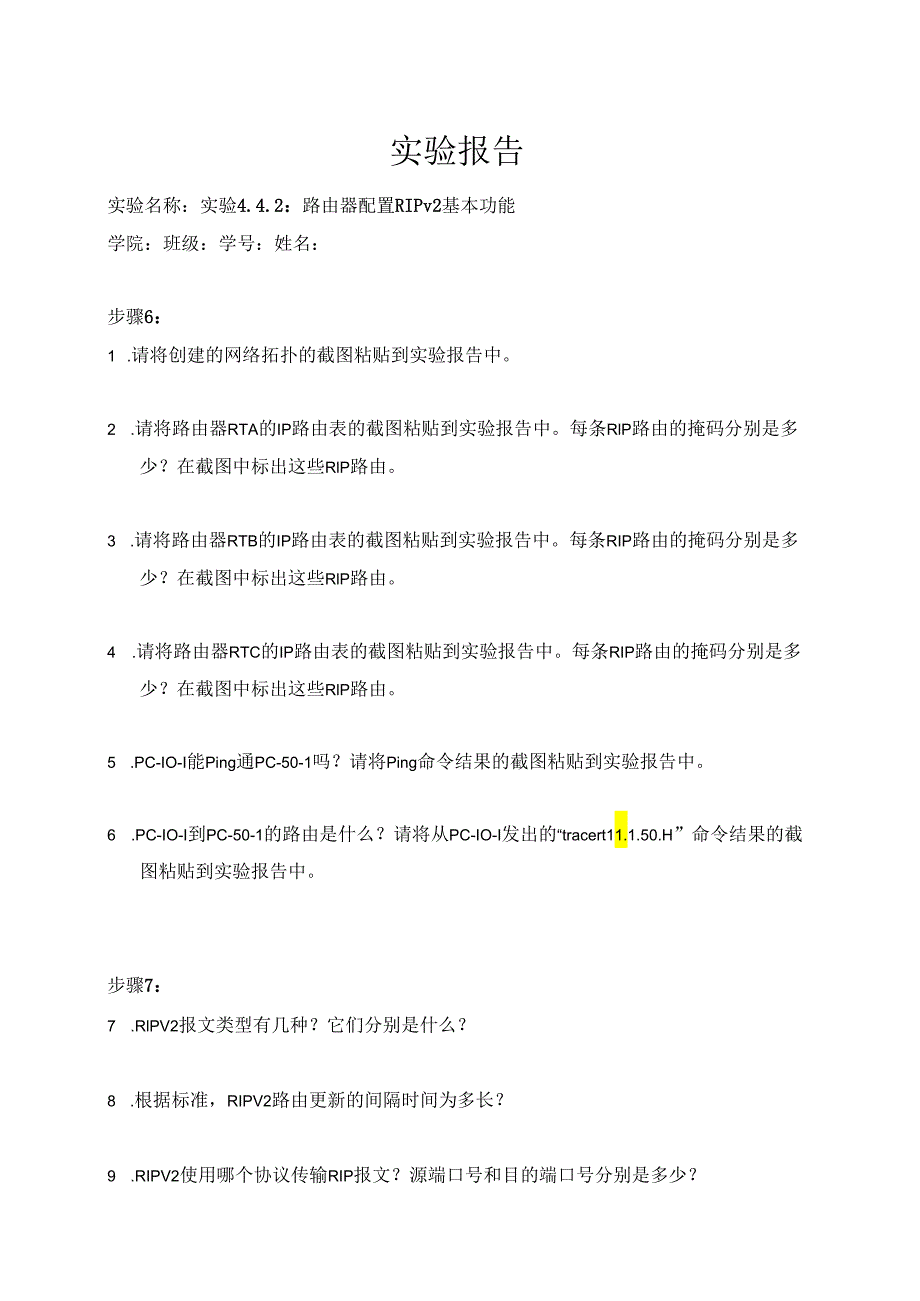 实验报告

实验名称：实验4.4.2：路由器配置RIPv2基本功能

学院：班级：学号：姓名：

步骤6：

1 .请将创建的网络拓扑的截图粘贴到实验报告中。

2 .请将路由器RTA的IP路由表的截图粘贴到实验报告中。每条RIP路由的掩码分别是多少？在截图中标出这些RIP路由。

3 .请将路由器RTB的IP路由表的截图粘贴到实验报告中。每条RIP路由的掩码分别是多少？在截图中标出这些RIP路由。

4 .请将路由器RTC的IP路由表的截图粘贴到实验报告中。每条RIP路由的掩码分别是多少？在截图中标出这些RIP路由。

5 .PC-IO-I能Ping通PC-50-1吗？请将Ping命令结果的截图粘贴到实验报告中。

6 .PC-IO-I到PC-50-1的路由是什么？请将从PC-IO-I发出的“tracert11.1.50.H”命令结果的截图粘贴到实验报告中。

步骤7：

7 .RIPV2报文类型有几种？它们分别是什么？

8 .根据标准，RIPV2路由更新的间隔时间为多长？

9 .RIPV2使用哪个协议传输RIP报文？源端口号和目的端口号分别是多少？